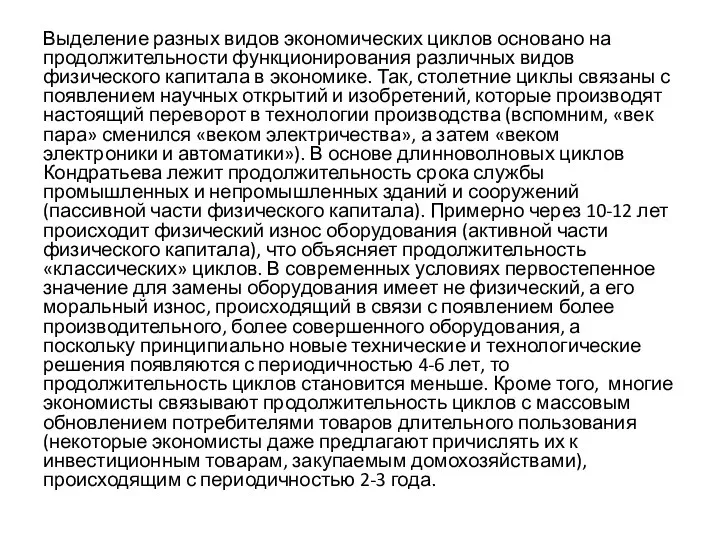 Выделение разных видов экономических циклов основано на продолжительности функционирования различных видов физического капитала в экономике. Так, столетние циклы связаны с появлением научных открытий и изобретений, которые производят настоящий переворот в технологии производства (вспомним, «век пара» сменился «веком электричества», а затем «веком электроники и автоматики»). В основе длинноволновых циклов Кондратьева лежит продолжительность срока службы промышленных и непромышленных зданий и сооружений (пассивной части физического капитала). Примерно через 10-12 лет происходит физический износ оборудования (активной части физического капитала), что объясняет продолжительность «классических» циклов. В современных условиях первостепенное значение для замены оборудования имеет не физический, а его моральный износ, происходящий в связи с появлением более производительного, более совершенного оборудования, а поскольку принципиально новые технические и технологические решения появляются с периодичностью 4-6 лет, то продолжительность циклов становится меньше. Кроме того, многие экономисты связывают продолжительность циклов с массовым обновлением потребителями товаров длительного пользования (некоторые экономисты даже предлагают причислять их к инвестиционным товарам, закупаемым домохозяйствами), происходящим с периодичностью 2-3 года.